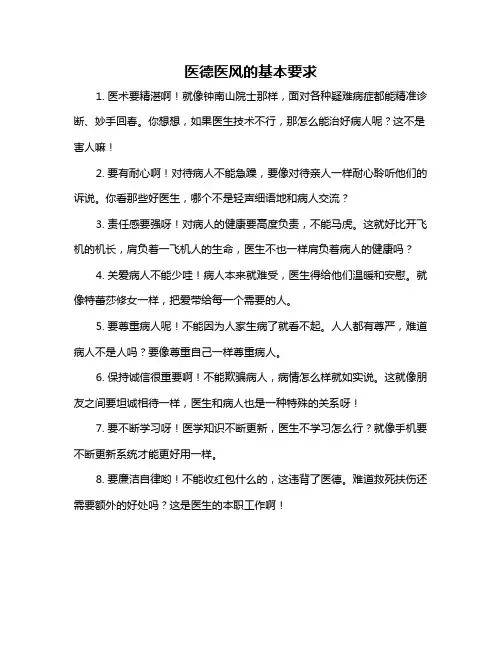 医德医风的基本要求

1. 医术要精湛啊！就像钟南山院士那样，面对各种疑难病症都能精准诊断、妙手回春。你想想，如果医生技术不行，那怎么能治好病人呢？这不是害人嘛！

2. 要有耐心啊！对待病人不能急躁，要像对待亲人一样耐心聆听他们的诉说。你看那些好医生，哪个不是轻声细语地和病人交流？

3. 责任感要强呀！对病人的健康要高度负责，不能马虎。这就好比开飞机的机长，肩负着一飞机人的生命，医生不也一样肩负着病人的健康吗？

4. 关爱病人不能少哇！病人本来就难受，医生得给他们温暖和安慰。就像特蕾莎修女一样，把爱带给每一个需要的人。

5. 要尊重病人呢！不能因为人家生病了就看不起。人人都有尊严，难道病人不是人吗？要像尊重自己一样尊重病人。

6. 保持诚信很重要啊！不能欺骗病人，病情怎么样就如实说。这就像朋友之间要坦诚相待一样，医生和病人也是一种特殊的关系呀！

7. 要不断学习呀！医学知识不断更新，医生不学习怎么行？就像手机要不断更新系统才能更好用一样。

8. 要廉洁自律哟！不能收红包什么的，这违背了医德。难道救死扶伤还需要额外的好处吗？这是医生的本职工作啊！